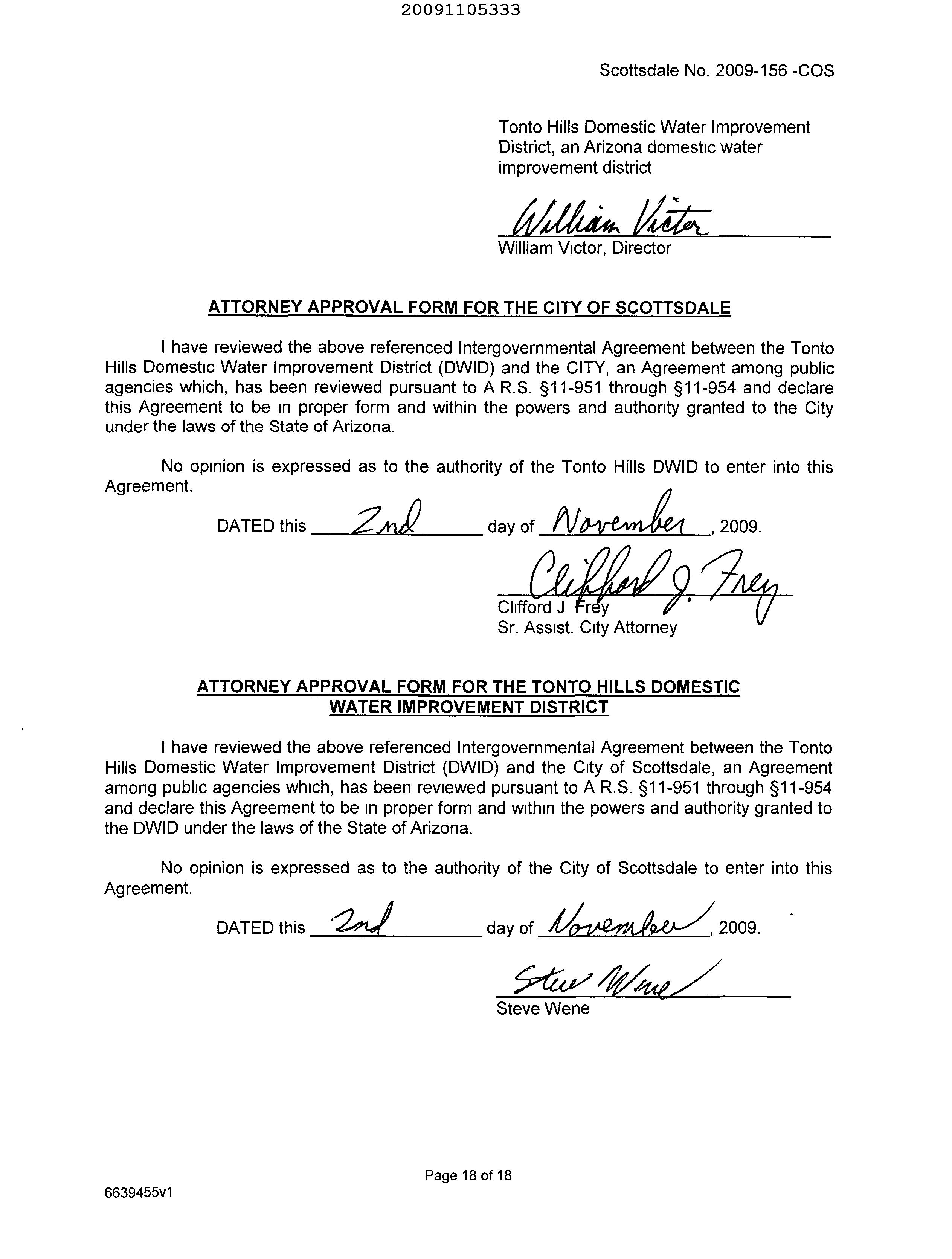 20091105333

Scottsdale No. 2009-156 -COS

Tonto Hills Domestic Water Improvement District, an Arizona domestic water improvement district

William Victor

William Victor, Director

ATTORNEY APPROVAL FORM FOR THE CITY OF SCOTTSDALE

I have reviewed the above referenced Intergovernmental Agreement between the Tonto Hills Domestic Water Improvement District (DWID) and the CITY, an Agreement among public agencies which, has been reviewed pursuant to A R.S. §11-951 through §11-954 and declare this Agreement to be in proper form and within the powers and authority granted to the City under the laws of the State of Arizona.

No opinion is expressed as to the authority of the Tonto Hills DWID to enter into this Agreement.

DATED this 2nd day of November, 2009.

Clifford J. Frey

Clifford J Frey
Sr. Assist. City Attorney

ATTORNEY APPROVAL FORM FOR THE TONTO HILLS DOMESTIC WATER IMPROVEMENT DISTRICT

I have reviewed the above referenced Intergovernmental Agreement between the Tonto Hills Domestic Water Improvement District (DWID) and the City of Scottsdale, an Agreement among public agencies which, has been reviewed pursuant to A R.S. §11-951 through §11-954 and declare this Agreement to be in proper form and within the powers and authority granted to the DWID under the laws of the State of Arizona.

No opinion is expressed as to the authority of the City of Scottsdale to enter into this Agreement.

DATED this 2nd day of November, 2009.

Steve Wene

Steve Wene

Page 18 of 18

6639455v1